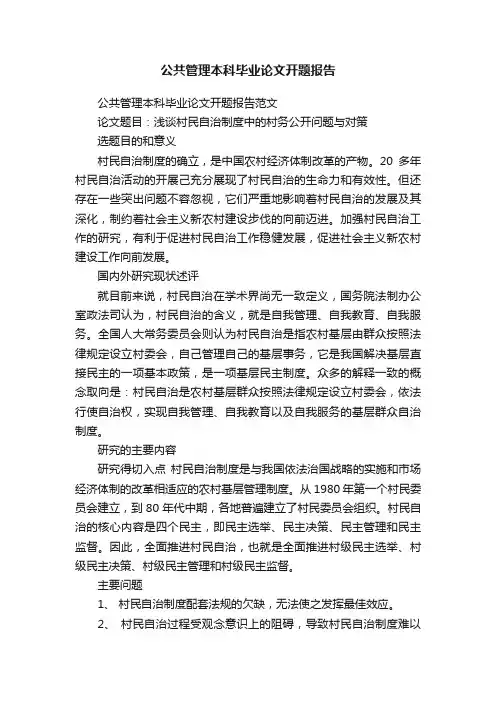 公共管理本科毕业论文开题报告

公共管理本科毕业论文开题报告范文

论文题目：浅谈村民自治制度中的村务公开问题与对策

选题目的和意义

村民自治制度的确立，是中国农村经济体制改革的产物。20 多年村民自治活动的开展已充分展现了村民自治的生命力和有效性。但还存在一些突出问题不容忽视，它们严重地影响着村民自治的发展及其深化，制约着社会主义新农村建设步伐的向前迈进。加强村民自治工作的研究，有利于促进村民自治工作稳健发展，促进社会主义新农村建设工作向前发展。

国内外研究现状述评

就目前来说，村民自治在学术界尚无一致定义，国务院法制办公室政法司认为，村民自治的含义，就是自我管理、自我教育、自我服务。全国人大常务委员会则认为村民自治是指农村基层由群众按照法律规定设立村委会，自己管理自己的基层事务，它是我国解决基层直接民主的一项基本政策，是一项基层民主制度。众多的解释一致的概念取向是：村民自治是农村基层群众按照法律规定设立村委会，依法行使自治权，实现自我管理、自我教育以及自我服务的基层群众自治制度。

研究的主要内容

研究得切入点 村民自治制度是与我国依法治国战略的实施和市场经济体制的改革相适应的农村基层管理制度。从 1980 年第一个村民委员会建立，到 80 年代中期，各地普遍建立了村民委员会组织。村民自治的核心内容是四个民主，即民主选举、民主决策、民主管理和民主监督。因此，全面推进村民自治，也就是全面推进村级民主选举、村级民主决策、村级民主管理和村级民主监督。

主要问题

1、 村民自治制度配套法规的欠缺，无法使之发挥最佳效应。

2、 村民自治过程受观念意识上的阻碍，导致村民自治制度难以